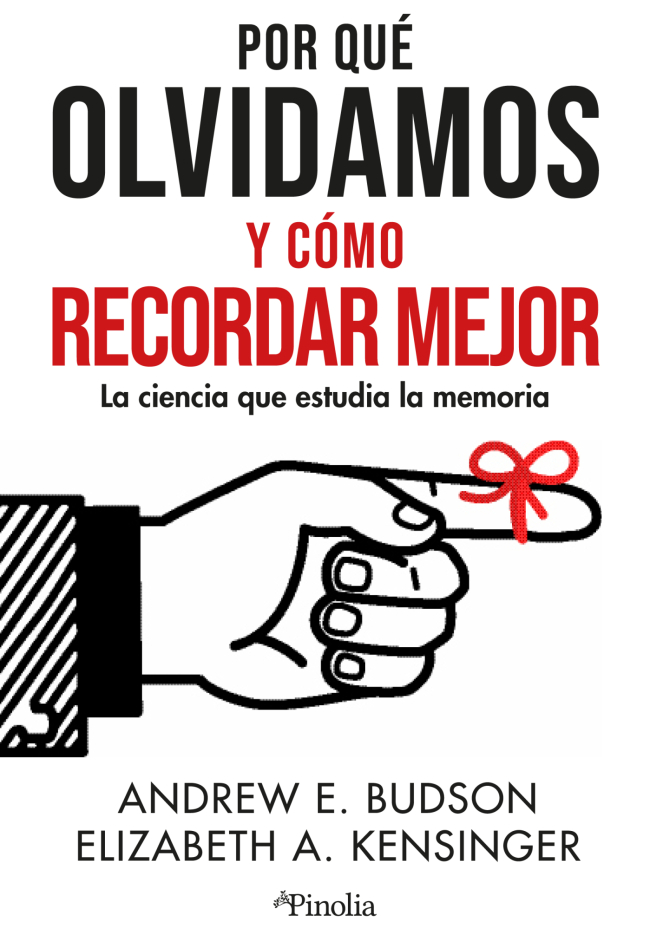 POR QUÉ
OLVIDAMOS
Y CÓMO
RECORDAR MEJOR
La ciencia que estudia la memoria

ANDREW E. BUDSON
ELIZABETH A. KENSINGER

Pinolia